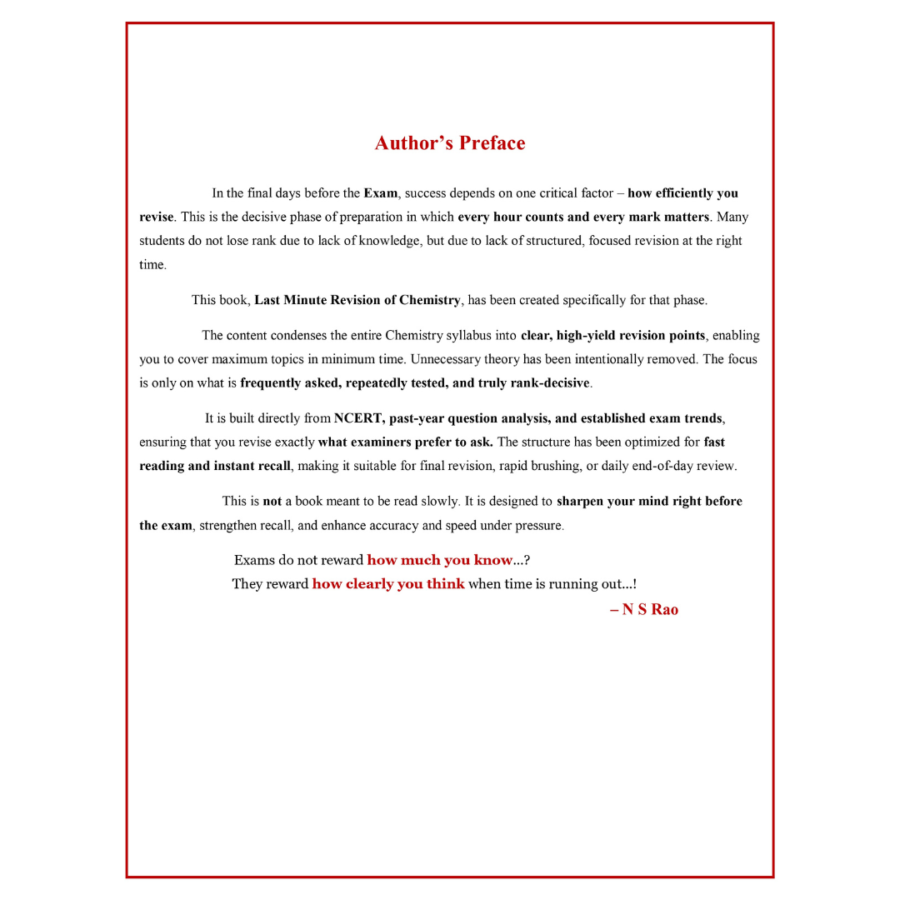 Author's Preface

In the final days before the Exam, success depends on one critical factor – how efficiently you revise. This is the decisive phase of preparation in which every hour counts and every mark matters. Many students do not lose rank due to lack of knowledge, but due to lack of structured, focused revision at the right time.

This book, Last Minute Revision of Chemistry, has been created specifically for that phase.

The content condenses the entire Chemistry syllabus into clear, high-yield revision points, enabling you to cover maximum topics in minimum time. Unnecessary theory has been intentionally removed. The focus is only on what is frequently asked, repeatedly tested, and truly rank-decisive.

It is built directly from NCERT, past-year question analysis, and established exam trends, ensuring that you revise exactly what examiners prefer to ask. The structure has been optimized for fast reading and instant recall, making it suitable for final revision, rapid brushing, or daily end-of-day review.

This is not a book meant to be read slowly. It is designed to sharpen your mind right before the exam, strengthen recall, and enhance accuracy and speed under pressure.

Exams do not reward how much you know...?
They reward how clearly you think when time is running out...!
– N S Rao